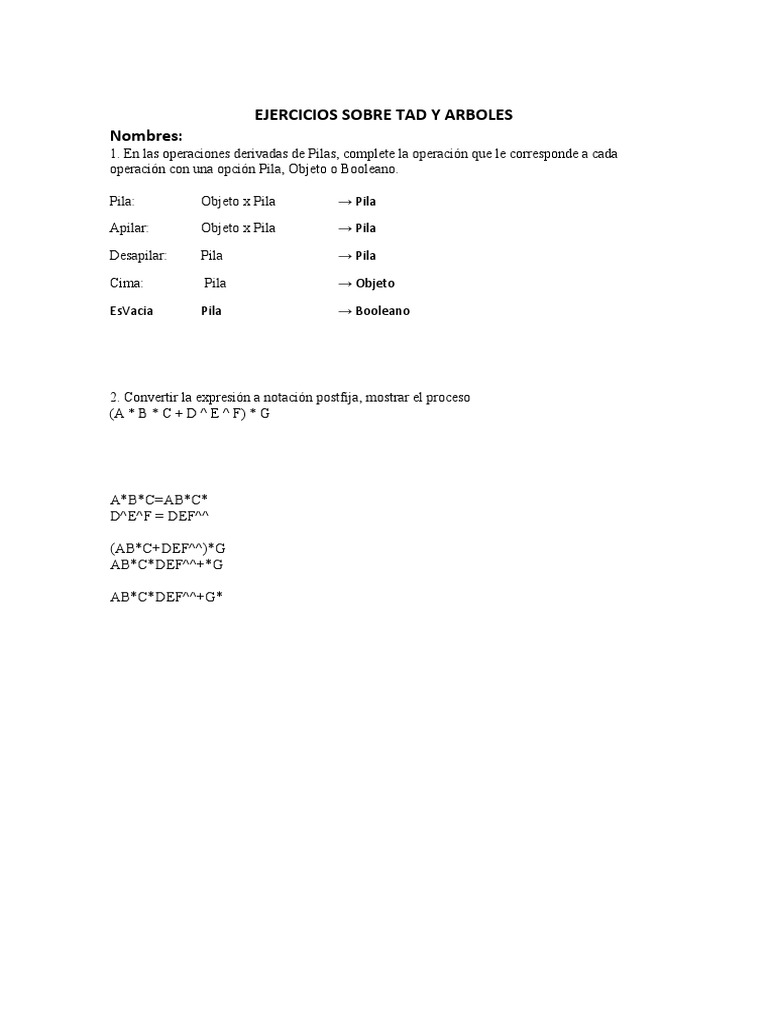 EJERCICIOS SOBRE TAD Y ARBOLES

Nombres:

1. En las operaciones derivadas de Pilas, complete la operación que le corresponde a cada operación con una opción Pila, Objeto o Booleano.

Pila: Objeto x Pila → Pila

Apilar: Objeto x Pila → Pila

Desapilar: Pila → Pila

Cima: Pila → Objeto

EsVacia Pila → Booleano

2. Convertir la expresión a notación postfija, mostrar el proceso
(A * B * C + D ^ E ^ F) * G

A*B*C=AB*C*
D^E^F = DEF^^

(AB*C+DEF^^)*G
AB*C*DEF^^+*G

AB*C*DEF^^+G*